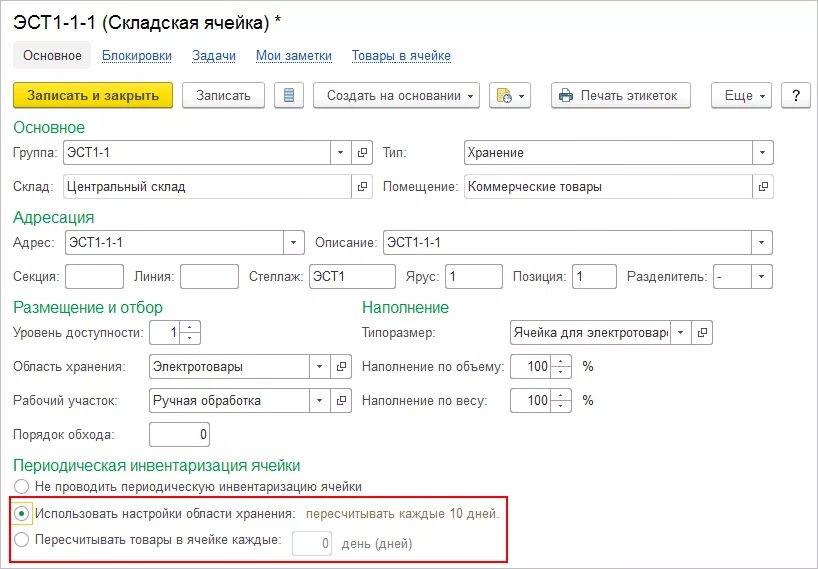 ЭСТ1-1-1 (Складская ячейка) *

Основное Блокировки Задачи Мои заметки Товары в ячейке

Записать и закрыть Записать Создать на основании Печать этикеток Еще ?

Основное

Группа: ЭСТ1-1 Тип: Хранение

Склад: Центральный склад Помещение: Коммерческие товары

Адресация

Адрес: ЭСТ1-1-1 Описание: ЭСТ1-1-1

Секция: Линия: Стеллаж: ЭСТ1 Ярус: 1 Позиция: 1 Разделитель: -

Размещение и отбор

Уровень доступности: 1

Область хранения: Электротовары

Рабочий участок: Ручная обработка

Порядок обхода: 0

Наполнение

Типоразмер: Ячейка для электротовар

Наполнение по объему: 100 %

Наполнение по весу: 100 %

Периодическая инвентаризация ячейки

Не проводить периодическую инвентаризацию ячейки

Использовать настройки области хранения: пересчитывать каждые 10 дней.

Пересчитывать товары в ячейке каждые: 0 день (дней)